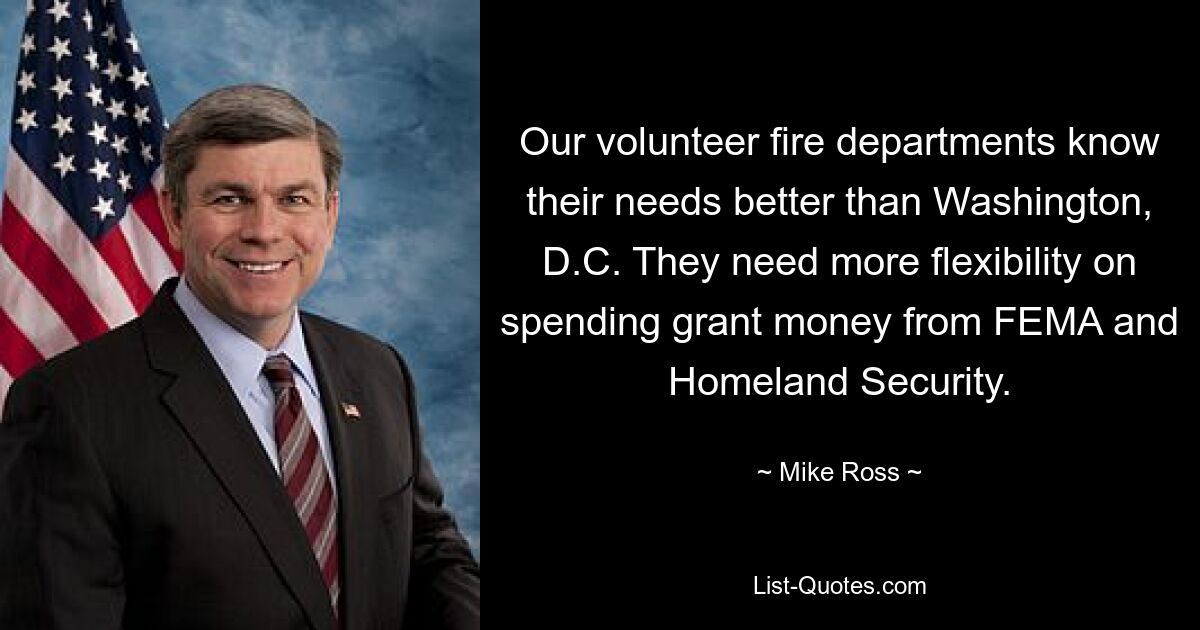 Our volunteer fire departments know their needs better than Washington, D.C. They need more flexibility on spending grant money from FEMA and Homeland Security.

~ Mike Ross ~

List-Quotes.com